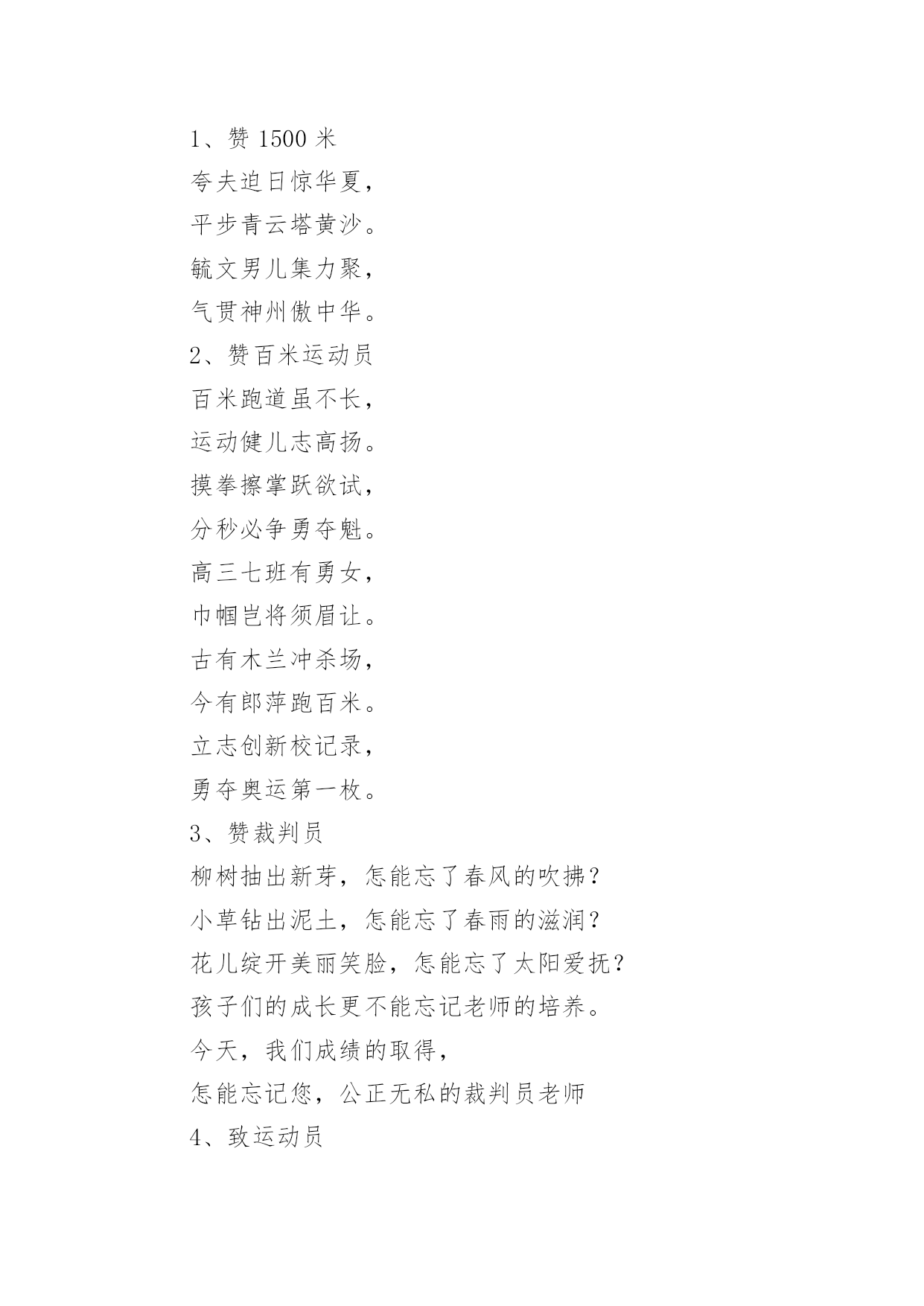 1、赞 1500 米
夸夫迫日惊华夏，
平步青云塔黄沙。
毓文男儿集力聚，
气贯神州傲中华。
2、赞百米运动员
百米跑道虽不长，
运动健儿志高扬。
摸拳擦掌跃欲试，
分秒必争勇夺魁。
高三七班有勇女，
巾帼岂将须眉让。
古有木兰冲杀场，
今有郎萍跑百米。
立志创新校记录，
勇夺奥运第一枚。
3、赞裁判员
柳树抽出新芽，怎能忘了春风的吹拂？
小草钻出泥土，怎能忘了春雨的滋润？
花儿绽开美丽笑脸，怎能忘了太阳爱抚？
孩子们的成长更不能忘记老师的培养。
今天，我们成绩的取得，
怎能忘记您，公正无私的裁判员老师
4、致运动员